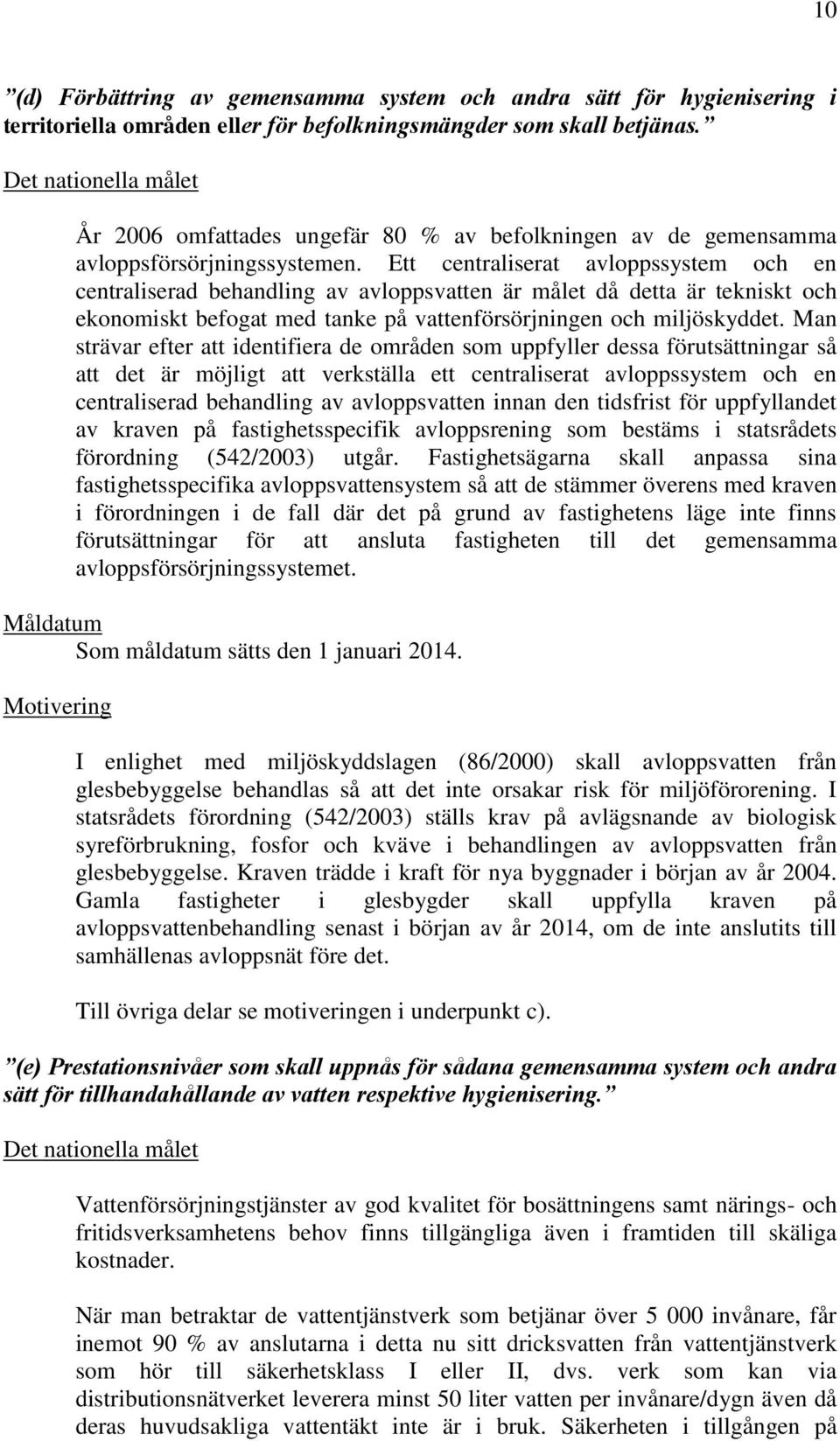 10

”(d) Förbättring av gemensamma system och andra sätt för hygienisering i territoriella områden eller för befolkningsmängder som skall betjänas.”

Det nationella målet

År 2006 omfattades ungefär 80 % av befolkningen av de gemensamma avloppsförsörjningssystemen. Ett centraliserat avloppssystem och en centraliserad behandling av avloppsvatten är målet då detta är tekniskt och ekonomiskt befogat med tanke på vattenförsörjningen och miljöskyddet. Man strävar efter att identifiera de områden som uppfyller dessa förutsättningar så att det är möjligt att verkställa ett centraliserat avloppssystem och en centraliserad behandling av avloppsvatten innan den tidsfrist för uppfyllandet av kraven på fastighetsspecifik avloppsrening som bestäms i statsrådets förordning (542/2003) utgår. Fastighetsägarna skall anpassa sina fastighetsspecifika avloppsvattensystem så att de stämmer överens med kraven i förordningen i de fall där det på grund av fastighetens läge inte finns förutsättningar för att ansluta fastigheten till det gemensamma avloppsförsörjningssystemet.

Måldatum

Som måldatum sätts den 1 januari 2014.

Motivering

I enlighet med miljöskyddslagen (86/2000) skall avloppsvatten från glesbebyggelse behandlas så att det inte orsakar risk för miljöförorening. I statsrådets förordning (542/2003) ställs krav på avlägsnande av biologisk syreförbrukning, fosfor och kväve i behandlingen av avloppsvatten från glesbebyggelse. Kraven trädde i kraft för nya byggnader i början av år 2004. Gamla fastigheter i glesbygder skall uppfylla kraven på avloppsvattenbehandling senast i början av år 2014, om de inte anslutits till samhällenas avloppsnät före det.

Till övriga delar se motiveringen i underpunkt c).

”(e) Prestationsnivåer som skall uppnås för sådana gemensamma system och andra sätt för tillhandahållande av vatten respektive hygienisering.”

Det nationella målet

Vattenförsörjningstjänster av god kvalitet för bosättningens samt närings- och fritidsverksamhetens behov finns tillgängliga även i framtiden till skäliga kostnader.

När man betraktar de vattentjänstverk som betjänar över 5 000 invånare, får inemot 90 % av anslutarna i detta nu sitt dricksvatten från vattentjänstverk som hör till säkerhetsklass I eller II, dvs. verk som kan via distributionsnätverket leverera minst 50 liter vatten per invånare/dygn även då deras huvudsakliga vattentäkt inte är i bruk. Säkerheten i tillgången på